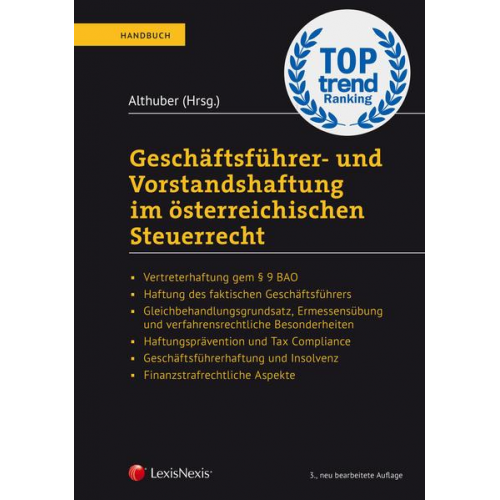 HANDBUCH

TOP
trend
Ranking

Althuber (Hrsg.)

Geschäftsführer- und Vorstandshaftung im österreichischen Steuerrecht

▪ Vertreterhaftung gem § 9 BAO
▪ Haftung des faktischen Geschäftsführers
▪ Gleichbehandlungsgrundsatz, Ermessensübung und verfahrensrechtliche Besonderheiten
▪ Haftungsprävention und Tax Compliance
▪ Geschäftsführerhaftung und Insolvenz
▪ Finanzstrafrechtliche Aspekte

LexisNexis®

3., neu bearbeitete Auflage